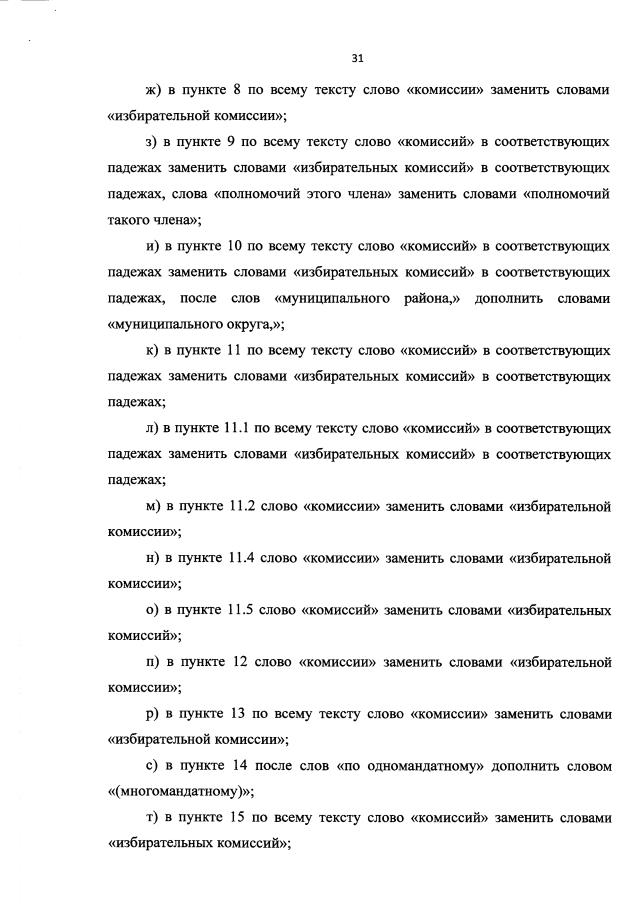 31

ж) в пункте 8 по всему тексту слово «комиссии» заменить словами «избирательной комиссии»;

з) в пункте 9 по всему тексту слово «комиссий» в соответствующих падежах заменить словами «избирательных комиссий» в соответствующих падежах, слова «полномочий этого члена» заменить словами «полномочий такого члена»;

и) в пункте 10 по всему тексту слово «комиссий» в соответствующих падежах заменить словами «избирательных комиссий» в соответствующих падежах, после слов «муниципального района,» дополнить словами «муниципального округа,»;

к) в пункте 11 по всему тексту слово «комиссий» в соответствующих падежах заменить словами «избирательных комиссий» в соответствующих падежах;

л) в пункте 11.1 по всему тексту слово «комиссий» в соответствующих падежах заменить словами «избирательных комиссий» в соответствующих падежах;

м) в пункте 11.2 слово «комиссии» заменить словами «избирательной комиссии»;

н) в пункте 11.4 слово «комиссии» заменить словами «избирательной комиссии»;

о) в пункте 11.5 слово «комиссий» заменить словами «избирательных комиссий»;

п) в пункте 12 слово «комиссии» заменить словами «избирательной комиссии»;

р) в пункте 13 по всему тексту слово «комиссии» заменить словами «избирательной комиссии»;

с) в пункте 14 после слов «по одномандатному» дополнить словом «(многомандатному)»;

т) в пункте 15 по всему тексту слово «комиссий» заменить словами «избирательных комиссий»;